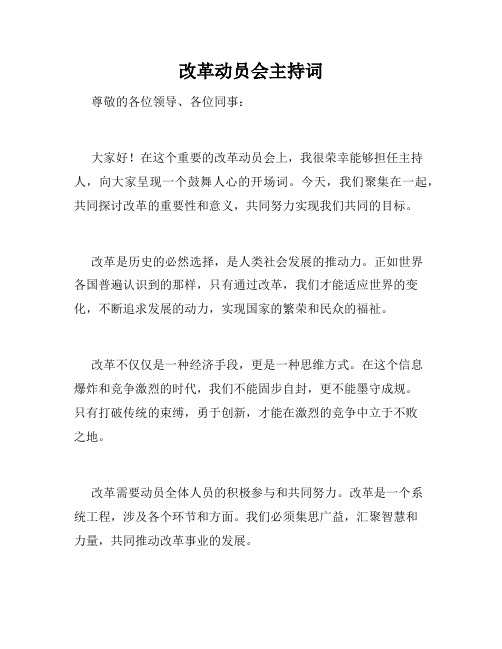 改革动员会主持词

尊敬的各位领导、各位同事：

大家好！在这个重要的改革动员会上，我很荣幸能够担任主持人，向大家呈现一个鼓舞人心的开场词。今天，我们聚集在一起，共同探讨改革的重要性和意义，共同努力实现我们共同的目标。

改革是历史的必然选择，是人类社会发展的推动力。正如世界各国普遍认识到的那样，只有通过改革，我们才能适应世界的变化，不断追求发展的动力，实现国家的繁荣和民众的福祉。

改革不仅仅是一种经济手段，更是一种思维方式。在这个信息爆炸和竞争激烈的时代，我们不能固步自封，更不能墨守成规。只有打破传统的束缚，勇于创新，才能在激烈的竞争中立于不败之地。

改革需要动员全体人员的积极参与和共同努力。改革是一个系统工程，涉及各个环节和方面。我们必须集思广益，汇聚智慧和力量，共同推动改革事业的发展。